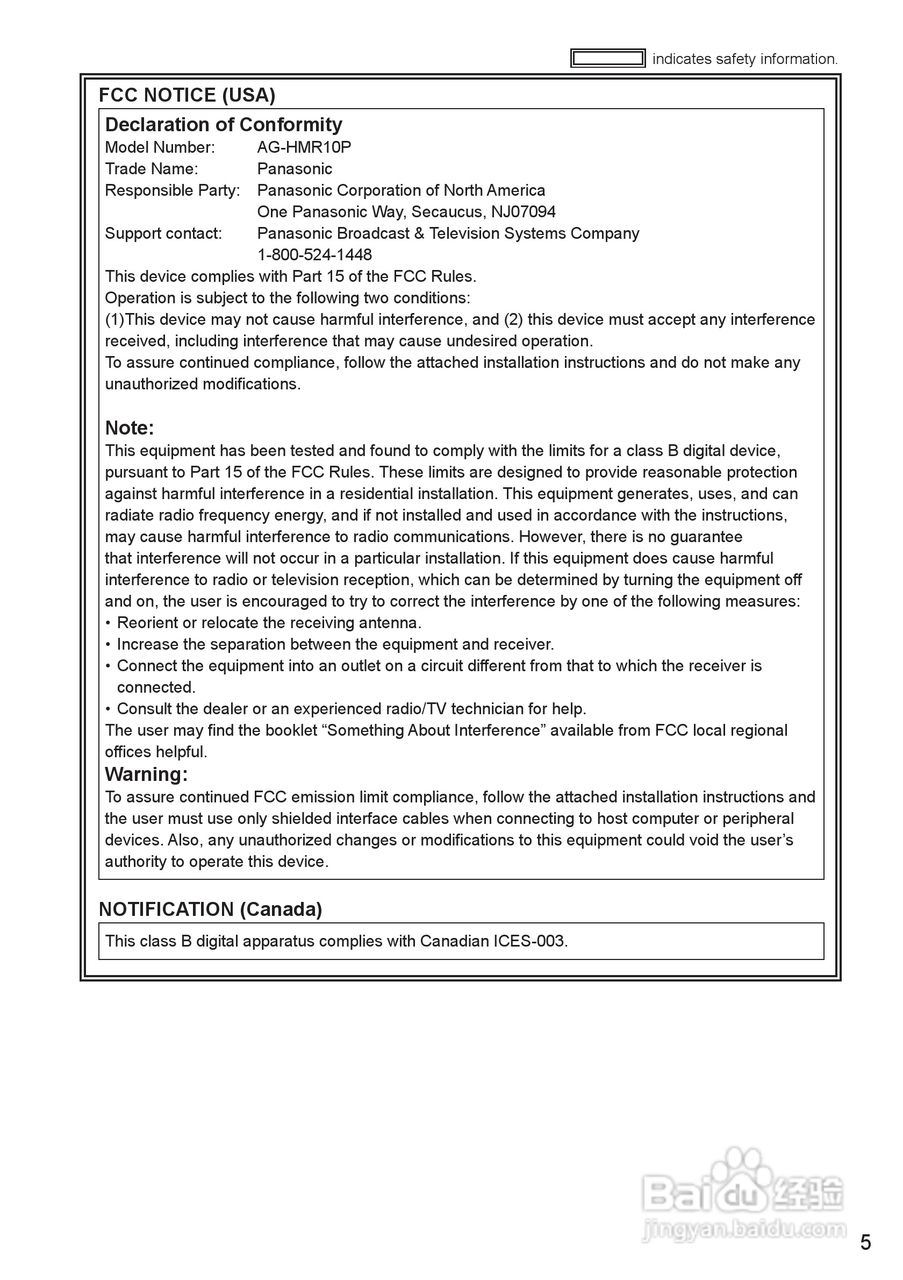 indicates safety information.

FCC NOTICE (USA)

Declaration of Conformity

Model Number: AG-HMR10P
Trade Name: Panasonic
Responsible Party: Panasonic Corporation of North America
One Panasonic Way, Secaucus, NJ07094
Support contact: Panasonic Broadcast & Television Systems Company
1-800-524-1448

This device complies with Part 15 of the FCC Rules.
Operation is subject to the following two conditions:
(1)This device may not cause harmful interference, and (2) this device must accept any interference received, including interference that may cause undesired operation.
To assure continued compliance, follow the attached installation instructions and do not make any unauthorized modifications.

Note:
This equipment has been tested and found to comply with the limits for a class B digital device, pursuant to Part 15 of the FCC Rules. These limits are designed to provide reasonable protection against harmful interference in a residential installation. This equipment generates, uses, and can radiate radio frequency energy, and if not installed and used in accordance with the instructions, may cause harmful interference to radio communications. However, there is no guarantee that interference will not occur in a particular installation. If this equipment does cause harmful interference to radio or television reception, which can be determined by turning the equipment off and on, the user is encouraged to try to correct the interference by one of the following measures:
• Reorient or relocate the receiving antenna.
• Increase the separation between the equipment and receiver.
• Connect the equipment into an outlet on a circuit different from that to which the receiver is connected.
• Consult the dealer or an experienced radio/TV technician for help.
The user may find the booklet “Something About Interference” available from FCC local regional offices helpful.

Warning:
To assure continued FCC emission limit compliance, follow the attached installation instructions and the user must use only shielded interface cables when connecting to host computer or peripheral devices. Also, any unauthorized changes or modifications to this equipment could void the user’s authority to operate this device.

NOTIFICATION (Canada)

This class B digital apparatus complies with Canadian ICES-003.

Baidu 经验
jingyan.baidu.com

5